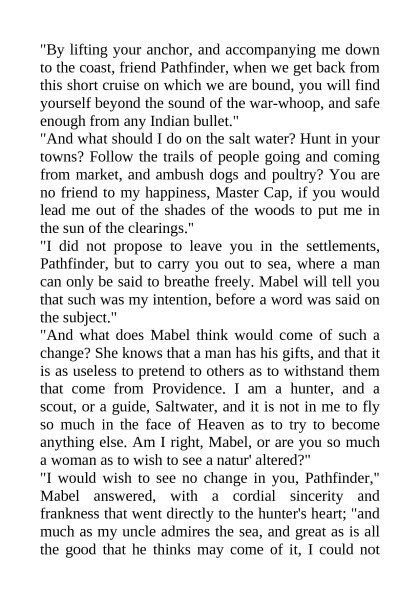 "By lifting your anchor, and accompanying me down to the coast, friend Pathfinder, when we get back from this short cruise on which we are bound, you will find yourself beyond the sound of the war-whoop, and safe enough from any Indian bullet."
"And what should I do on the salt water? Hunt in your towns? Follow the trails of people going and coming from market, and ambush dogs and poultry? You are no friend to my happiness, Master Cap, if you would lead me out of the shades of the woods to put me in the sun of the clearings."
"I did not propose to leave you in the settlements, Pathfinder, but to carry you out to sea, where a man can only be said to breathe freely. Mabel will tell you that such was my intention, before a word was said on the subject."
"And what does Mabel think would come of such a change? She knows that a man has his gifts, and that it is as useless to pretend to others as to withstand them that come from Providence. I am a hunter, and a scout, or a guide, Saltwater, and it is not in me to fly so much in the face of Heaven as to try to become anything else. Am I right, Mabel, or are you so much a woman as to wish to see a natur' altered?"
"I would wish to see no change in you, Pathfinder," Mabel answered, with a cordial sincerity and frankness that went directly to the hunter's heart; "and much as my uncle admires the sea, and great as is all the good that he thinks may come of it, I could not